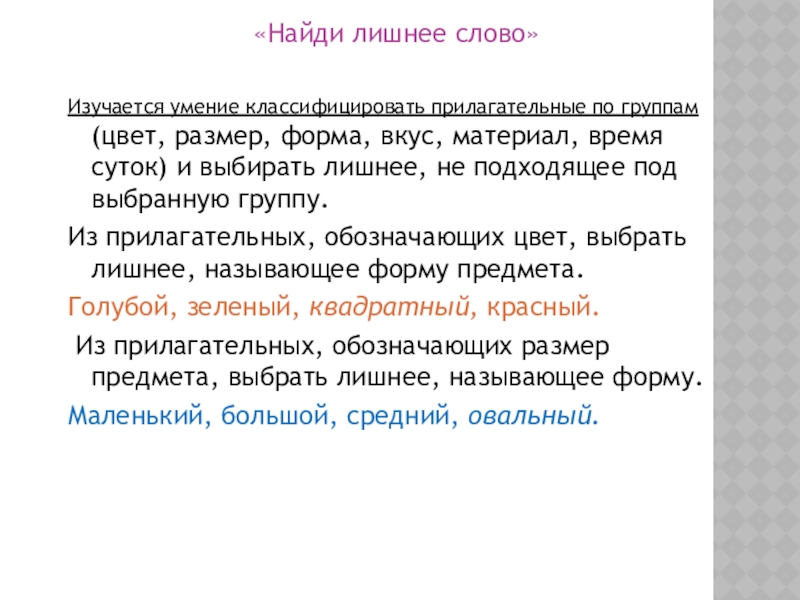 «Найди лишнее слово»

Изучается умение классифицировать прилагательные по группам (цвет, размер, форма, вкус, материал, время суток) и выбирать лишнее, не подходящее под выбранную группу.

Из прилагательных, обозначающих цвет, выбрать лишнее, называющее форму предмета.

Голубой, зеленый, квадратный, красный.

Из прилагательных, обозначающих размер предмета, выбрать лишнее, называющее форму.

Маленький, большой, средний, овальный.